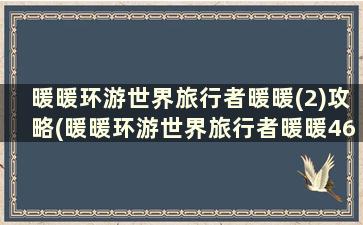 暖暖环游世界旅行者暖暖(2)攻略(暖暖环游世界旅行者暖暖46